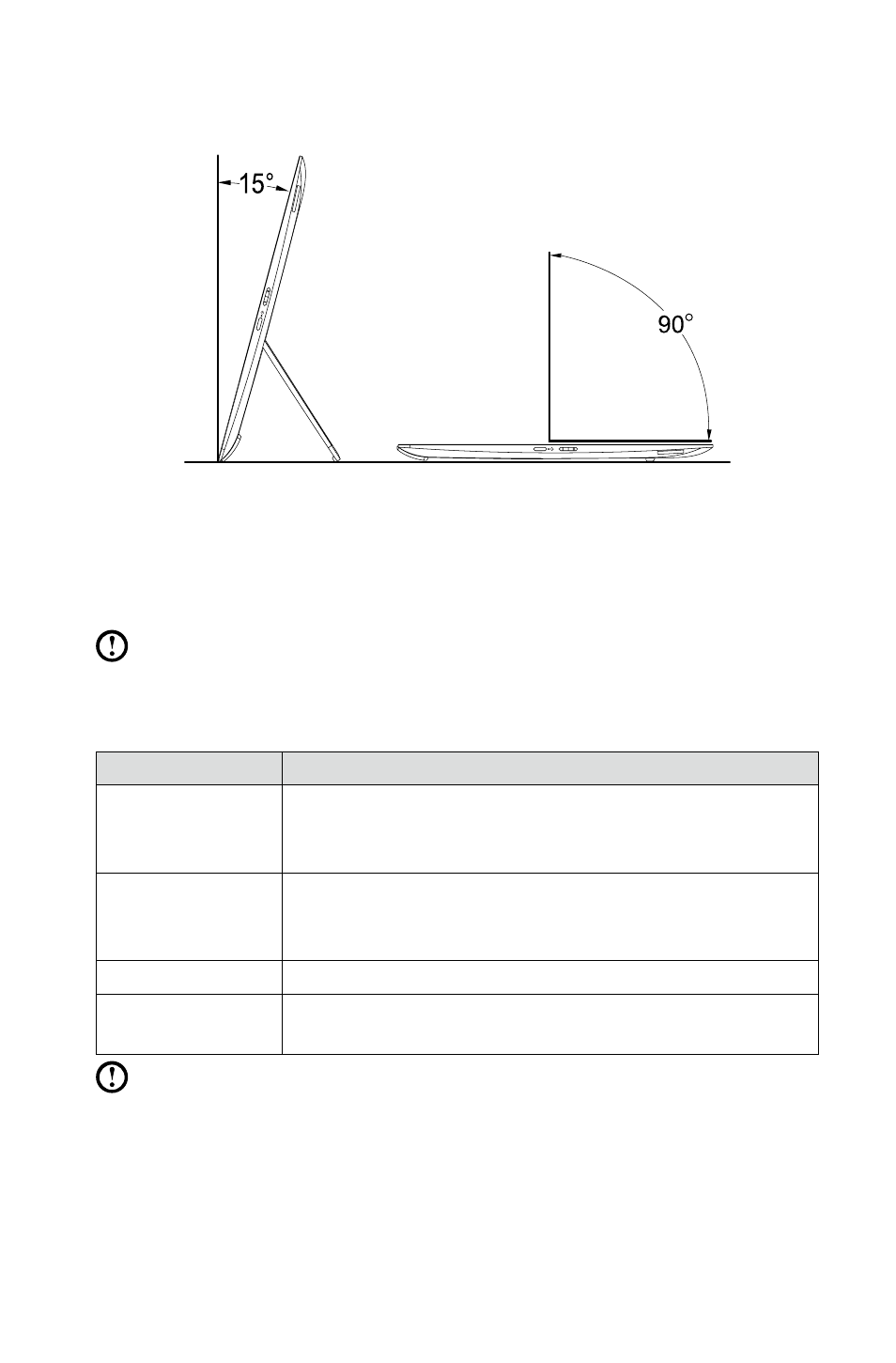 15°

90°